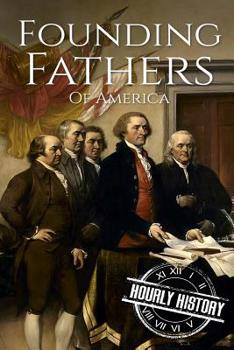 FOUNDING FATHERS
OF AMERICA

XI XII I II
HOURLY HISTORY
VIII VII VI V